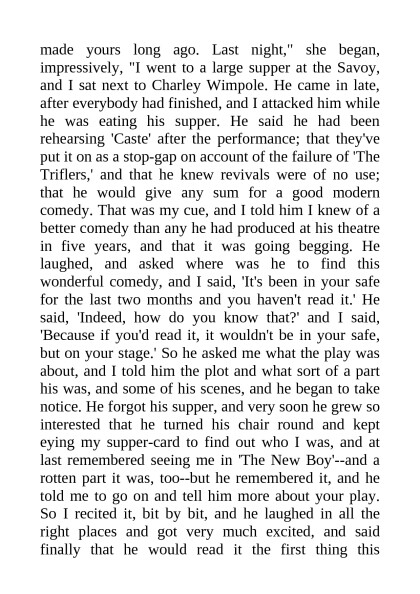 made yours long ago. Last night," she began, impressively, "I went to a large supper at the Savoy, and I sat next to Charley Wimpole. He came in late, after everybody had finished, and I attacked him while he was eating his supper. He said he had been rehearsing 'Caste' after the performance; that they've put it on as a stop-gap on account of the failure of 'The Triflers,' and that he knew revivals were of no use; that he would give any sum for a good modern comedy. That was my cue, and I told him I knew of a better comedy than any he had produced at his theatre in five years, and that it was going begging. He laughed, and asked where was he to find this wonderful comedy, and I said, 'It's been in your safe for the last two months and you haven't read it.' He said, 'Indeed, how do you know that?' and I said, 'Because if you'd read it, it wouldn't be in your safe, but on your stage.' So he asked me what the play was about, and I told him the plot and what sort of a part his was, and some of his scenes, and he began to take notice. He forgot his supper, and very soon he grew so interested that he turned his chair round and kept eying my supper-card to find out who I was, and at last remembered seeing me in 'The New Boy'--and a rotten part it was, too--but he remembered it, and he told me to go on and tell him more about your play. So I recited it, bit by bit, and he laughed in all the right places and got very much excited, and said finally that he would read it the first thing this